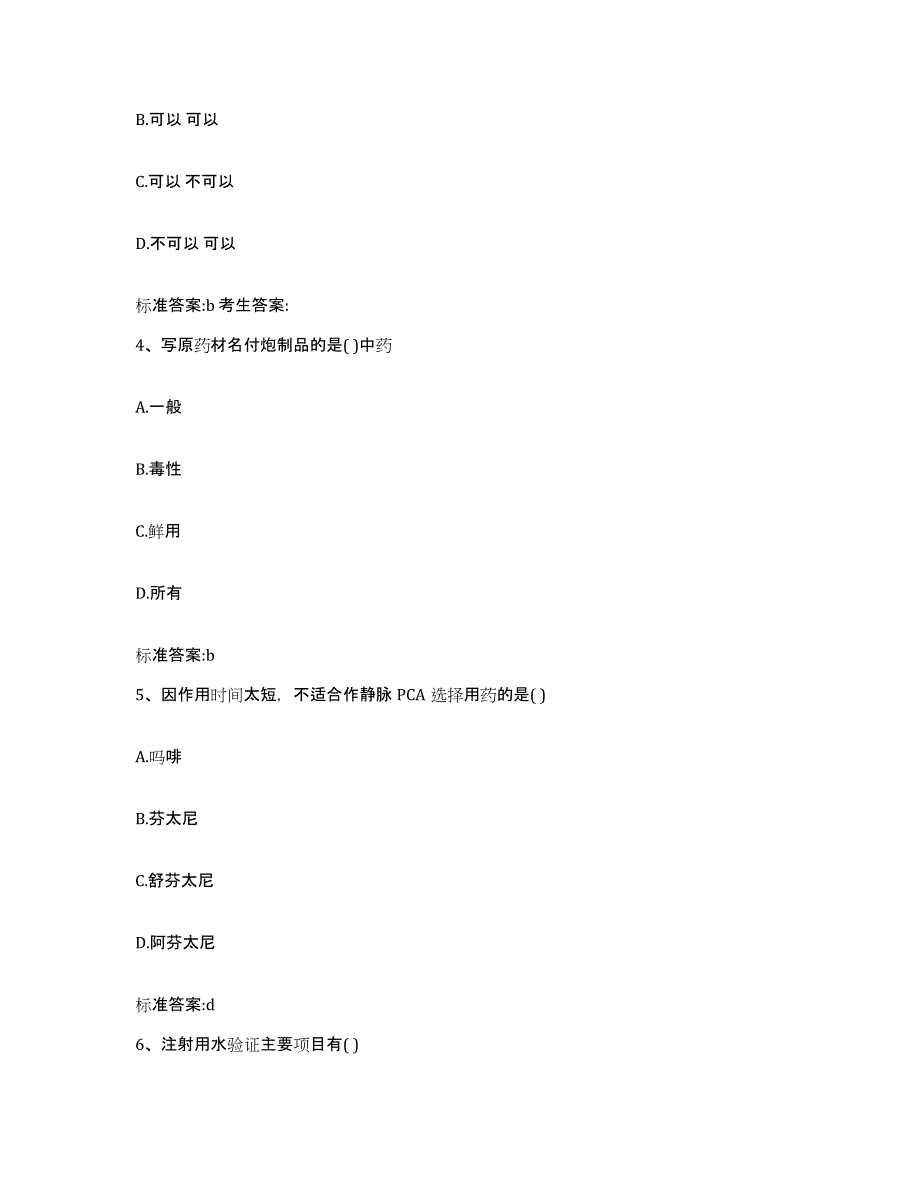 B.可以 可以

C.可以 不可以

D.不可以 可以

标准答案:b 考生答案:

4、写原药材名付炮制品的是( )中药

A.一般

B.毒性

C.鲜用

D.所有

标准答案:b

5、因作用时间太短，不适合作静脉 PCA 选择用药的是( )

A.吗啡

B.芬太尼

C.舒芬太尼

D.阿芬太尼

标准答案:d

6、注射用水验证主要项目有( )